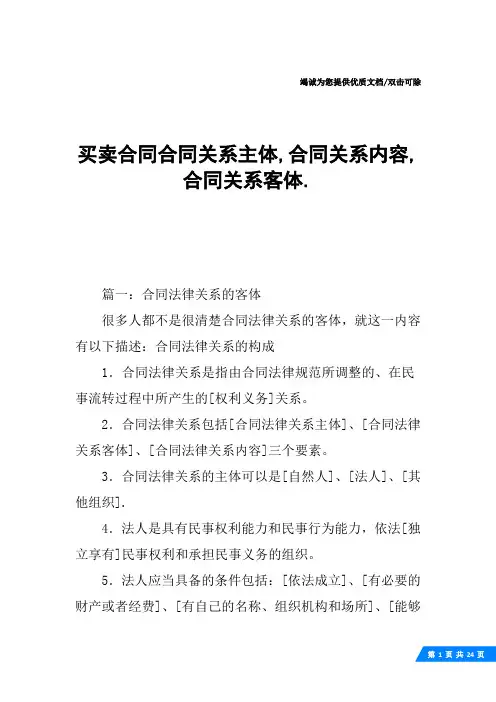 竭诚为您提供优质文档/双击可除

买卖合同合同关系主体,合同关系内容,合同关系客体.

篇一：合同法律关系的客体

很多人都不是很清楚合同法律关系的客体，就这一内容有以下描述：合同法律关系的构成

1．合同法律关系是指由合同法律规范所调整的、在民事流转过程中所产生的[权利义务]关系。

2．合同法律关系包括[合同法律关系主体]、[合同法律关系客体]、[合同法律关系内容]三个要素。

3．合同法律关系的主体可以是[自然人]、[法人]、[其他组织].

4．法人是具有民事权利能力和民事行为能力，依法[独立享有]民事权利和承担民事义务的组织。

5．法人应当具备的条件包括：[依法成立]、[有必要的财产或者经费]、[有自己的名称、组织机构和场所]、[能够

第 1 页 共 24 页